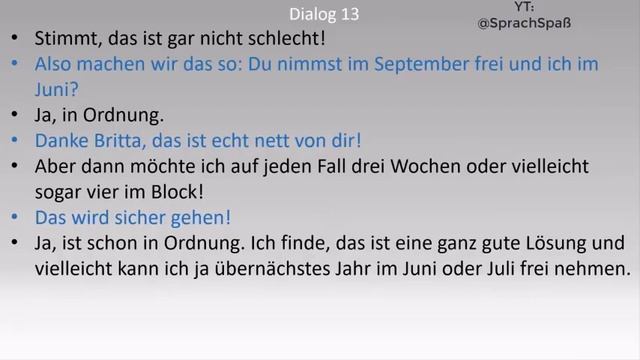 Dialog 13

YT:
@SprachSpaß

• Stimmt, das ist gar nicht schlecht!
• Also machen wir das so: Du nimmst im September frei und ich im Juni?
• Ja, in Ordnung.
• Danke Britta, das ist echt nett von dir!
• Aber dann möchte ich auf jeden Fall drei Wochen oder vielleicht sogar vier im Block!
• Das wird sicher gehen!
• Ja, ist schon in Ordnung. Ich finde, das ist eine ganz gute Lösung und vielleicht kann ich ja übernächstes Jahr im Juni oder Juli frei nehmen.